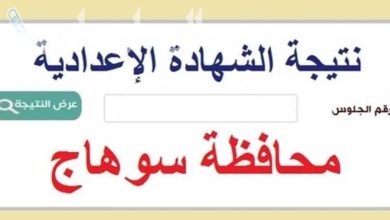 نتيجة الشهادة الإعدادية

رقم الجلوس

عرض النتيجة

محافظة سوهاج